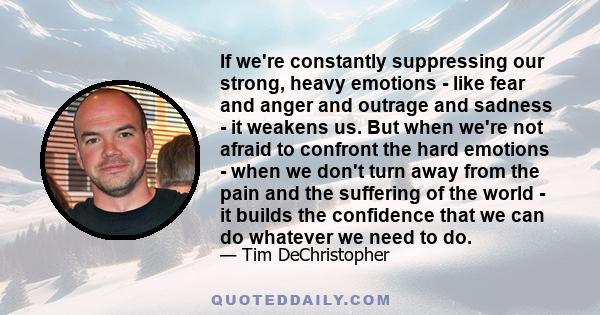 If we're constantly suppressing our strong, heavy emotions - like fear and anger and outrage and sadness - it weakens us. But when we're not afraid to confront the hard emotions - when we don't turn away from the pain and the suffering of the world - it builds the confidence that we can do whatever we need to do.

— Tim DeChristopher

QUOTEDDAILY.COM